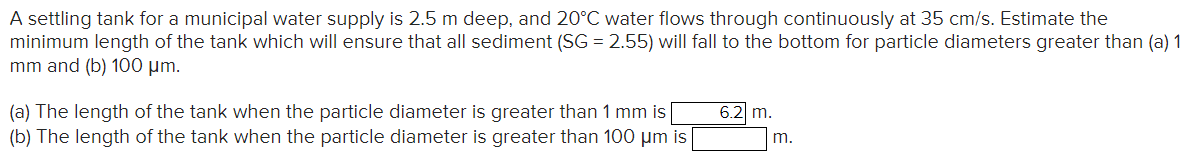 A settling tank for a municipal water supply is 2.5 m deep, and 20°C water flows through continuously at 35 cm/s. Estimate the minimum length of the tank which will ensure that all sediment (SG = 2.55) will fall to the bottom for particle diameters greater than (a) 1 mm and (b) 100 μm.

(a) The length of the tank when the particle diameter is greater than 1 mm is 6.2 m.
(b) The length of the tank when the particle diameter is greater than 100 μm is m.